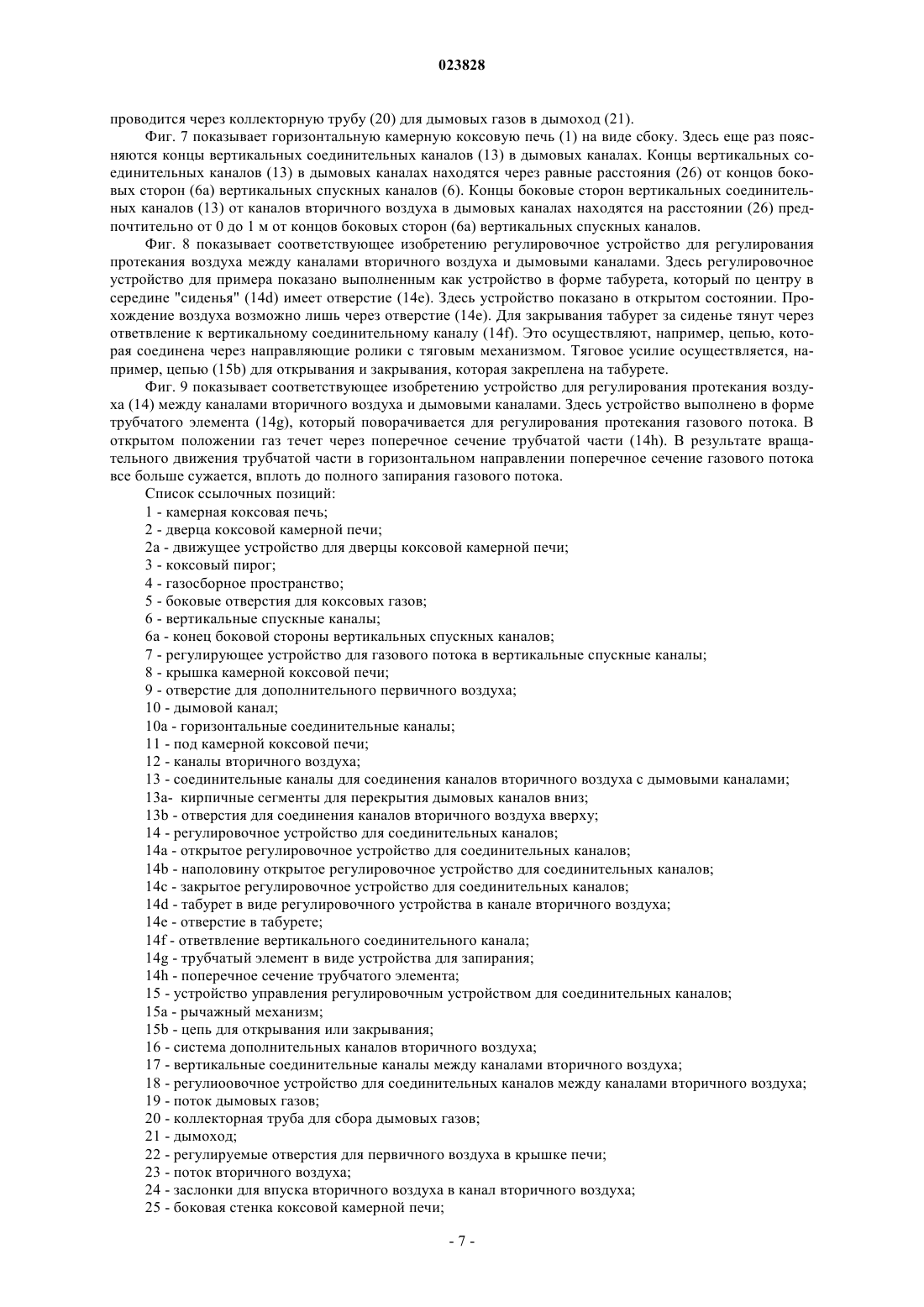 023828

проводится через коллекторную трубу (20) для дымовых газов в дымоход (21).

Фиг. 7 показывает горизонтальную камерную коксовую печь (1) на виде сбоку. Здесь еще раз поясняются концы вертикальных соединительных каналов (13) в дымовых каналах. Концы вертикальных соединительных каналов (13) в дымовых каналах находятся через равные расстояния (26) от концов боковых сторон (6a) вертикальных спускных каналов (6). Концы боковые сторон вертикальных соединительных каналов (13) от каналов вторичного воздуха в дымовых каналах находятся на расстоянии (26) предпочтительно от 0 до 1 м от концов боковых сторон (6a) вертикальных спускных каналов.

Фиг. 8 показывает соответствующее изобретению регулировочное устройство для регулирования протекания воздуха между каналами вторичного воздуха и дымовыми каналами. Здесь регулировочное устройство для примера показано выполненным как устройство в форме табурета, который по центру в середине "сиденья" (14d) имеет отверстие (14e). Здесь устройство показано в открытом состоянии. Прохождение воздуха возможно лишь через отверстие (14e). Для закрывания табурет за сиденье тянут через ответвление к вертикальному соединительному каналу (14f). Это осуществляют, например, цепью, которая соединена через направляющие ролики с тяговым механизмом. Тяговое усилие осуществляется, например, цепью (15b) для открывания и закрывания, которая закреплена на табурете.

Фиг. 9 показывает соответствующее изобретению устройство для регулирования протекания воздуха (14) между каналами вторичного воздуха и дымовыми каналами. Здесь устройство выполнено в форме трубчатого элемента (14g), который поворачивается для регулирования протекания газового потока. В открытом положении газ течет через поперечное сечение трубчатой части (14h). В результате вращательного движения трубчатой части в горизонтальном направлении поперечное сечение газового потока все больше сужается, вплоть до полного запирания газового потока.

Список ссылочных позиций:
1 - камерная коксовая печь;
2 - дверца коксовой камерной печи;
2a - движущее устройство для дверцы коксовой камерной печи;
3 - коксовый пирог;
4 - газосборное пространство;
5 - боковые отверстия для коксовых газов;
6 - вертикальные спускные каналы;
6a - конец боковой стороны вертикальных спускных каналов;
7 - регулирующее устройство для газового потока в вертикальные спускные каналы;
8 - крышка камерной коксовой печи;
9 - отверстие для дополнительного первичного воздуха;
10 - дымовой канал;
10a - горизонтальные соединительные каналы;
11 - под камерной коксовой печи;
12 - каналы вторичного воздуха;
13 - соединительные каналы для соединения каналов вторичного воздуха с дымовыми каналами;
13a- кирпичные сегменты для перекрытия дымовых каналов вниз;
13b - отверстия для соединения каналов вторичного воздуха вверху;
14 - регулировочное устройство для соединительных каналов;
14a - открытое регулировочное устройство для соединительных каналов;
14b - наполовину открытое регулировочное устройство для соединительных каналов;
14c - закрытое регулировочное устройство для соединительных каналов;
14d - табурет в виде регулировочного устройства в канале вторичного воздуха;
14e - отверстие в табурете;
14f - ответвление вертикального соединительного канала;
14g - трубчатый элемент в виде устройства для запирания;
14h - поперечное сечение трубчатого элемента;
15 - устройство управления регулировочным устройством для соединительных каналов;
15a - рычажный механизм;
15b - цепь для открывания или закрывания;
16 - система дополнительных каналов вторичного воздуха;
17 - вертикальные соединительные каналы между каналами вторичного воздуха;
18 - регулиоовочное устройство для соединительных каналов между каналами вторичного воздуха;
19 - поток дымовых газов;
20 - коллекторная труба для сбора дымовых газов;
21 - дымоход;
22 - регулируемые отверстия для первичного воздуха в крышке печи;
23 - поток вторичного воздуха;
24 - заслонки для впуска вторичного воздуха в канал вторичного воздуха;
25 - боковая стенка коксовой камерной печи;

- 7 -